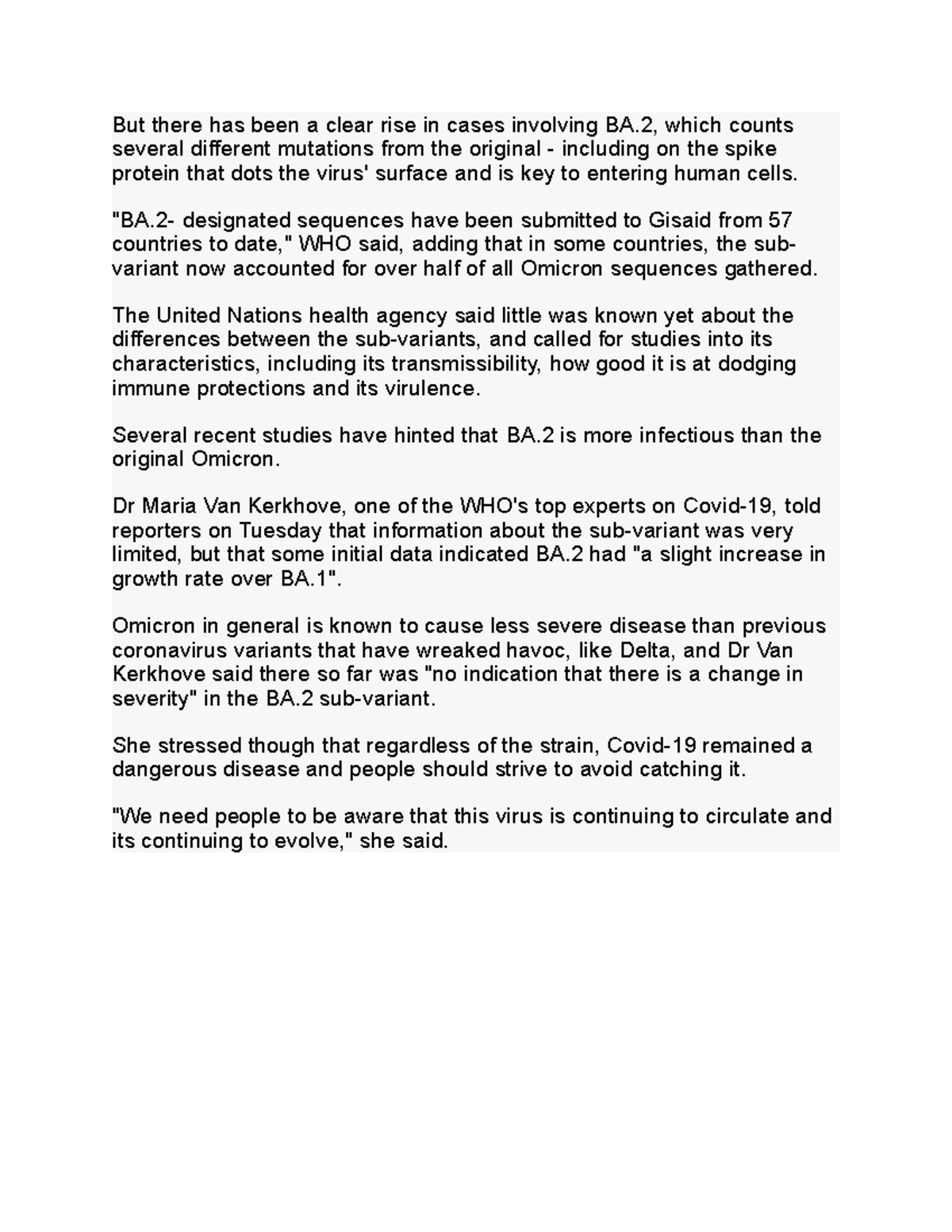 But there has been a clear rise in cases involving BA.2, which counts several different mutations from the original - including on the spike protein that dots the virus' surface and is key to entering human cells.

"BA.2- designated sequences have been submitted to Gisaid from 57 countries to date," WHO said, adding that in some countries, the sub-variant now accounted for over half of all Omicron sequences gathered.

The United Nations health agency said little was known yet about the differences between the sub-variants, and called for studies into its characteristics, including its transmissibility, how good it is at dodging immune protections and its virulence.

Several recent studies have hinted that BA.2 is more infectious than the original Omicron.

Dr Maria Van Kerkhove, one of the WHO's top experts on Covid-19, told reporters on Tuesday that information about the sub-variant was very limited, but that some initial data indicated BA.2 had "a slight increase in growth rate over BA.1".

Omicron in general is known to cause less severe disease than previous coronavirus variants that have wreaked havoc, like Delta, and Dr Van Kerkhove said there so far was "no indication that there is a change in severity" in the BA.2 sub-variant.

She stressed though that regardless of the strain, Covid-19 remained a dangerous disease and people should strive to avoid catching it.

"We need people to be aware that this virus is continuing to circulate and its continuing to evolve," she said.